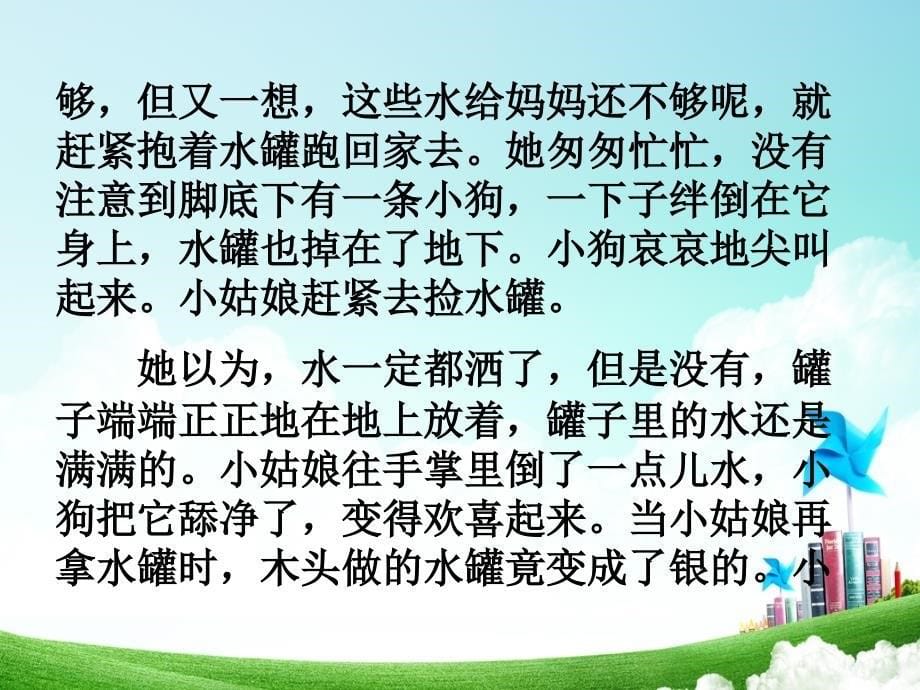 够，但又一想，这些水给妈妈还不够呢，就赶紧抱着水罐跑回家去。她匆匆忙忙，没有注意到脚底下有一条小狗，一下子绊倒在它身上，水罐也掉在了地下。小狗哀哀地尖叫起来。小姑娘赶紧去捡水罐。

她以为，水一定都洒了，但是没有，罐子端端正正地在地上放着，罐子里的水还是满满的。小姑娘往手掌里倒了一点儿水，小狗把它舔净了，变得欢喜起来。当小姑娘再拿水罐时，木头做的水罐竟变成了银的。小